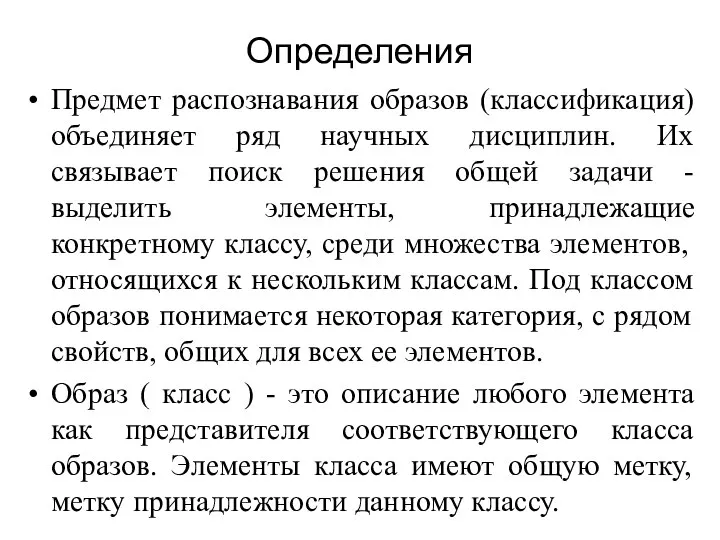 Определения

• Предмет распознавания образов (классификация) объединяет ряд научных дисциплин. Их связывает поиск решения общей задачи - выделить элементы, принадлежащие конкретному классу, среди множества элементов, относящихся к нескольким классам. Под классом образов понимается некоторая категория, с рядом свойств, общих для всех ее элементов.

• Образ ( класс ) - это описание любого элемента как представителя соответствующего класса образов. Элементы класса имеют общую метку, метку принадлежности данному классу.